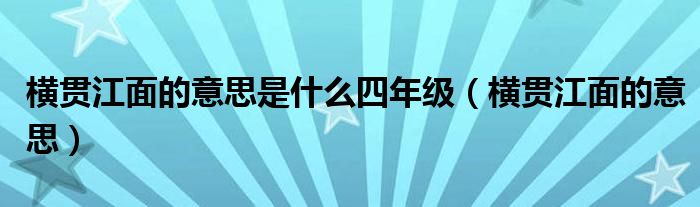 横贯江面的意思是什么四年级（横贯江面的意思）